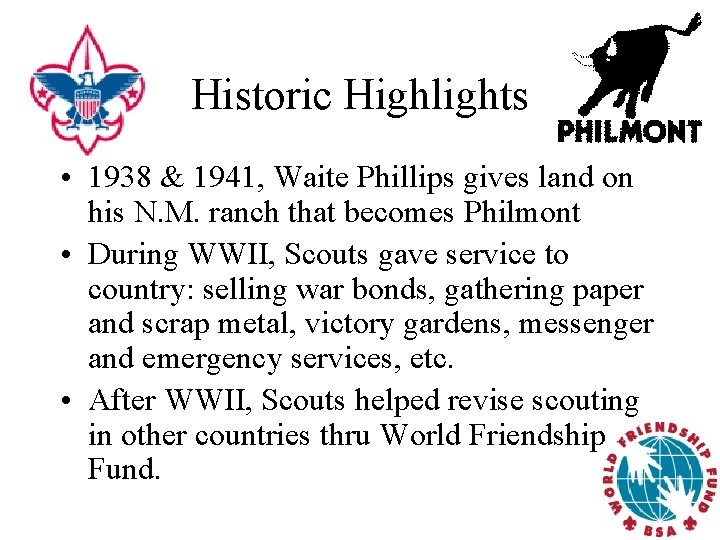 Historic Highlights

PHILMONT

• 1938 & 1941, Waite Phillips gives land on his N.M. ranch that becomes Philmont

• During WWII, Scouts gave service to country: selling war bonds, gathering paper and scrap metal, victory gardens, messenger and emergency services, etc.

• After WWII, Scouts helped revise scouting in other countries thru World Friendship Fund.

WORLD FRIENDSHIP FUND
BSA